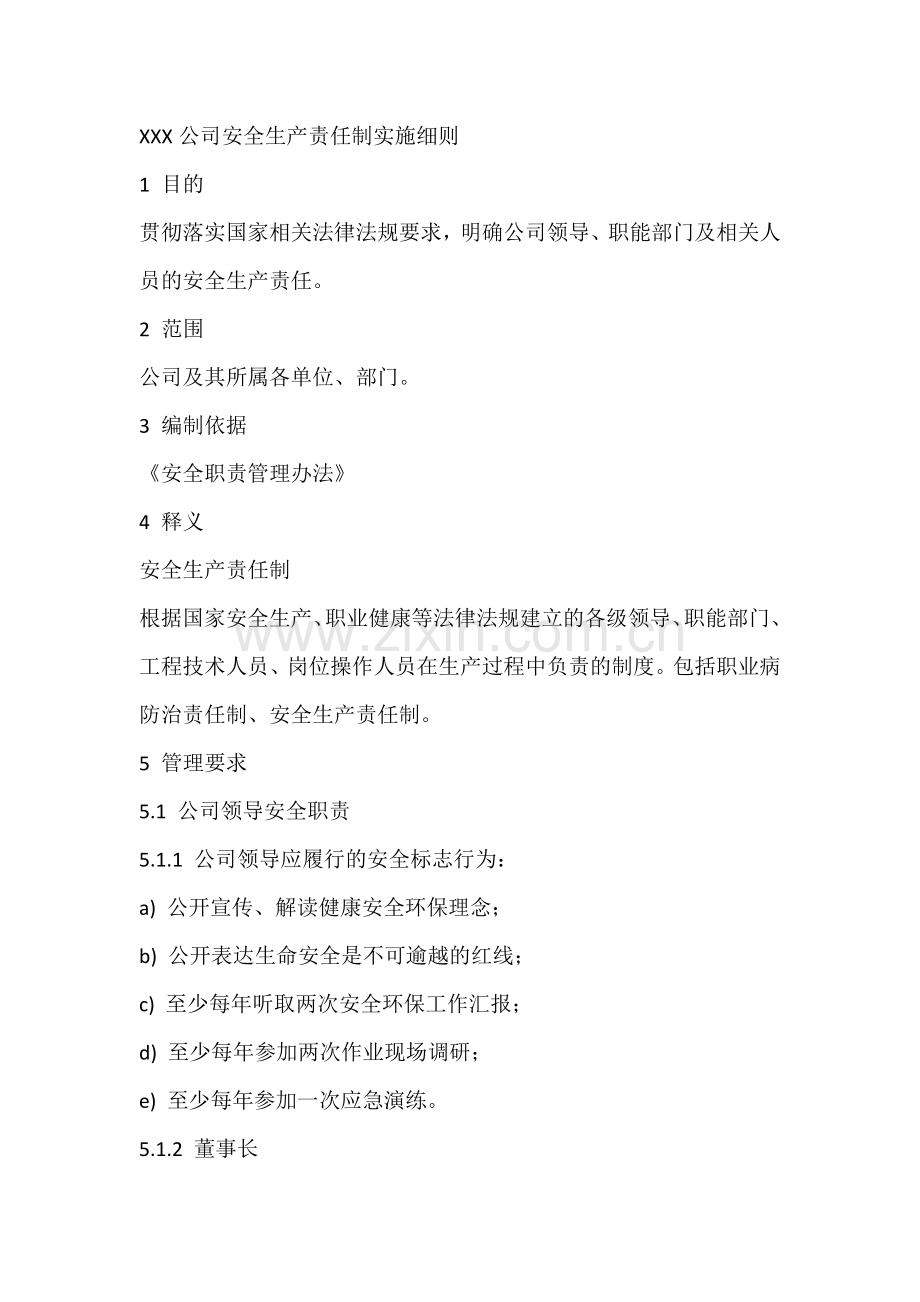 XXX公司安全生产责任制实施细则

1 目的

贯彻落实国家相关法律法规要求，明确公司领导、职能部门及相关人员的安全生产责任。

2 范围

公司及其所属各单位、部门。

3 编制依据

《安全职责管理办法》

4 释义

安全生产责任制

根据国家安全生产、职业健康等法律法规建立的各级领导、职能部门、工程技术人员、岗位操作人员在生产过程中负责的制度。包括职业病防治责任制、安全生产责任制。

5 管理要求

5.1 公司领导安全职责

5.1.1 公司领导应履行的安全标志行为：

a) 公开宣传、解读健康安全环保理念；

b) 公开表达生命安全是不可逾越的红线；

c) 至少每年听取两次安全环保工作汇报；

d) 至少每年参加两次作业现场调研；

e) 至少每年参加一次应急演练。

5.1.2 董事长

www.zixin.com.cn